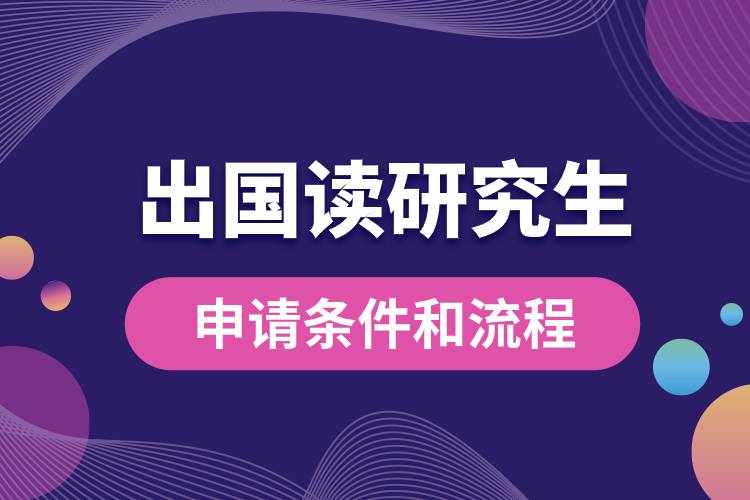 出国读研究生

申请条件和流程